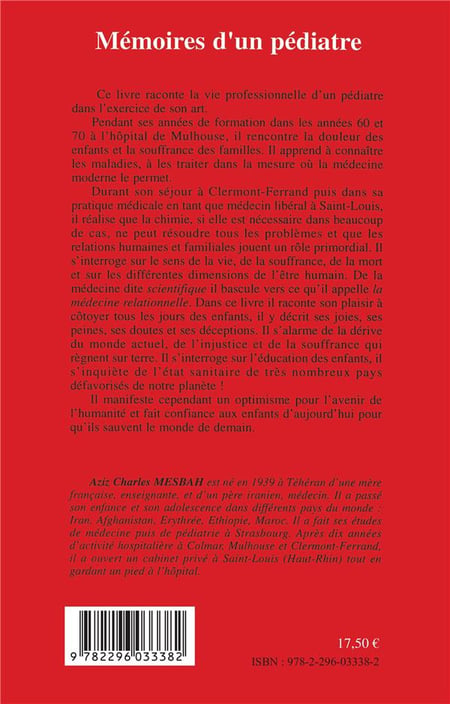 Mémoires d'un pédiatre

Ce livre raconte la vie professionnelle d'un pédiatre dans l'exercice de son art.

Pendant ses années de formation dans les années 60 et 70 à l'hôpital de Mulhouse, il rencontre la douleur des enfants et la souffrance des familles. Il apprend à connaître les maladies, à les traiter dans la mesure où la médecine moderne le permet.

Durant son séjour à Clermont-Ferrand puis dans sa pratique médicale en tant que médecin libéral à Saint-Louis, il réalise que la chimie, si elle est nécessaire dans beaucoup de cas, ne peut résoudre tous les problèmes et que les relations humaines et familiales jouent un rôle primordial. Il s'interroge sur le sens de la vie, de la souffrance, de la mort et sur les différentes dimensions de l'être humain. De la médecine dite scientifique il bascule vers ce qu'il appelle la médecine relationnelle. Dans ce livre il raconte son plaisir à côtoyer tous les jours des enfants, il y décrit ses joies, ses peines, ses doutes et ses déceptions. Il s'alarme de la dérive du monde actuel, de l'injustice et de la souffrance qui règnent sur terre. Il s'interroge sur l'éducation des enfants, il s'inquiète de l'état sanitaire de très nombreux pays défavorisés de notre planète !

Il manifeste cependant un optimisme pour l'avenir de l'humanité et fait confiance aux enfants d'aujourd'hui pour qu'ils sauvent le monde de demain.

Aziz Charles MESBAH est né en 1939 à Téhéran d'une mère française, enseignante, et d'un père iranien, médecin. Il a passé son enfance et son adolescence dans différents pays du monde : Iran, Afghanistan, Erythrée, Ethiopie, Maroc. Il a fait ses études de médecine puis de pédiatrie à Strasbourg. Après dix années d'activité hospitalière à Colmar, Mulhouse et Clermont-Ferrand, il a ouvert un cabinet privé à Saint-Louis (Haut-Rhin) tout en gardant un pied à l'hôpital.

9 782296 033382

17,50 €

ISBN : 978-2-296-03338-2